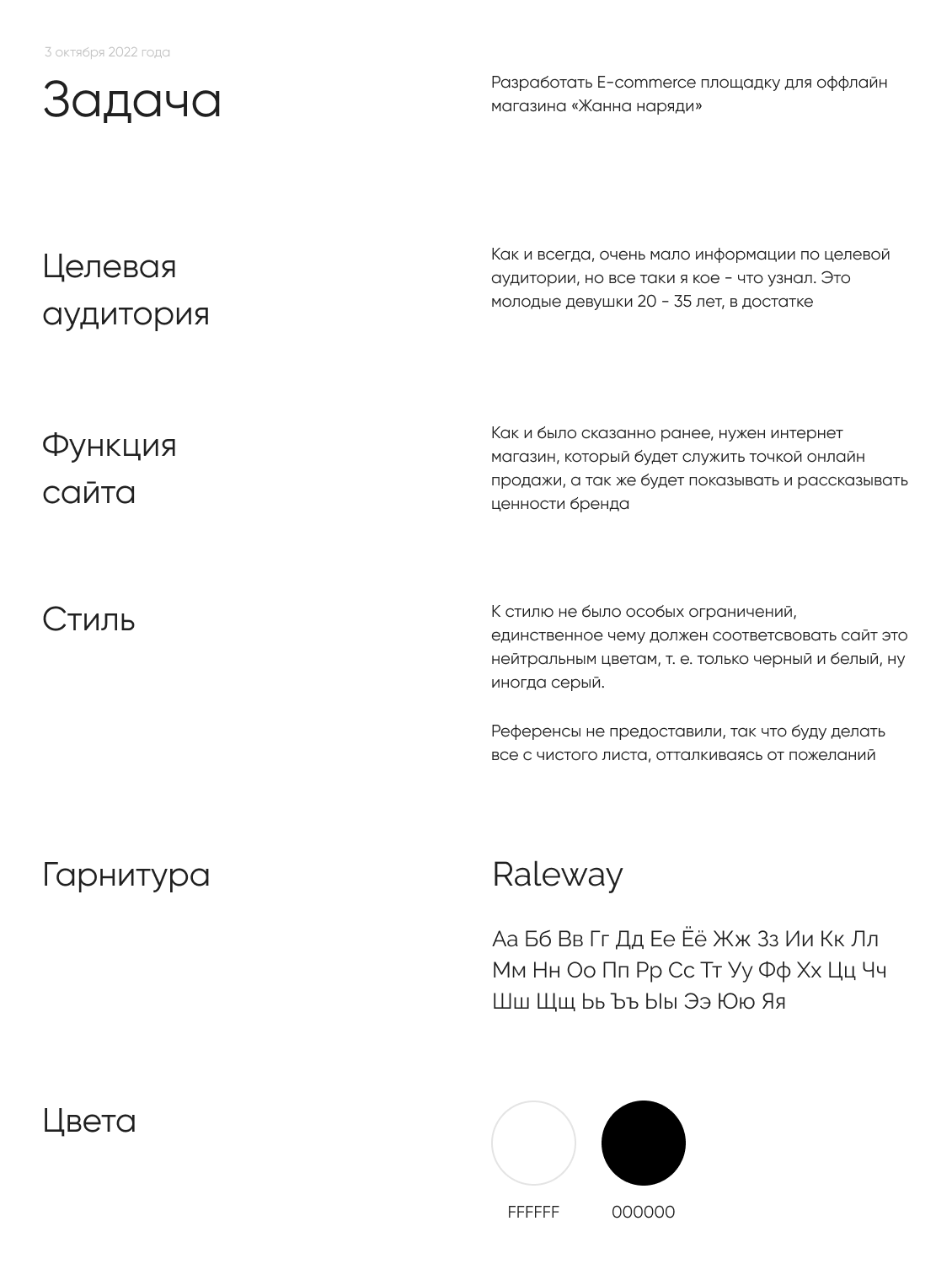 3 октября 2022 года

Задача

Разработать E-commerce площадку для оффлайн магазина «Жанна наряди»

Целевая аудитория

Как и всегда, очень мало информации по целевой аудитории, но все таки я кое - что узнал. Это молодые девушки 20 - 35 лет, в достатке

Функция сайта

Как и было сказанно ранее, нужен интернет магазин, который будет служить точкой онлайн продажи, а так же будет показывать и рассказывать ценности бренда

Стиль

К стилю не было особых ограничений, единственное чему должен соответсвовать сайт это нейтральным цветам, т. е. только черный и белый, ну иногда серый.

Референсы не предоставили, так что буду делать все с чистого листа, отталкиваясь от пожеланий

Гарнитура

Raleway

Аа Бб Вв Гг Дд Ее Ёё Жж Зз Ии Кк Лл Мм Нн Оо Пп Рр Сс Тт Уу Фф Хх Цц Чч Шш Щщ Ьь Ъъ Ыы Ээ Юю Яя

Цвета

FFFFFF

000000